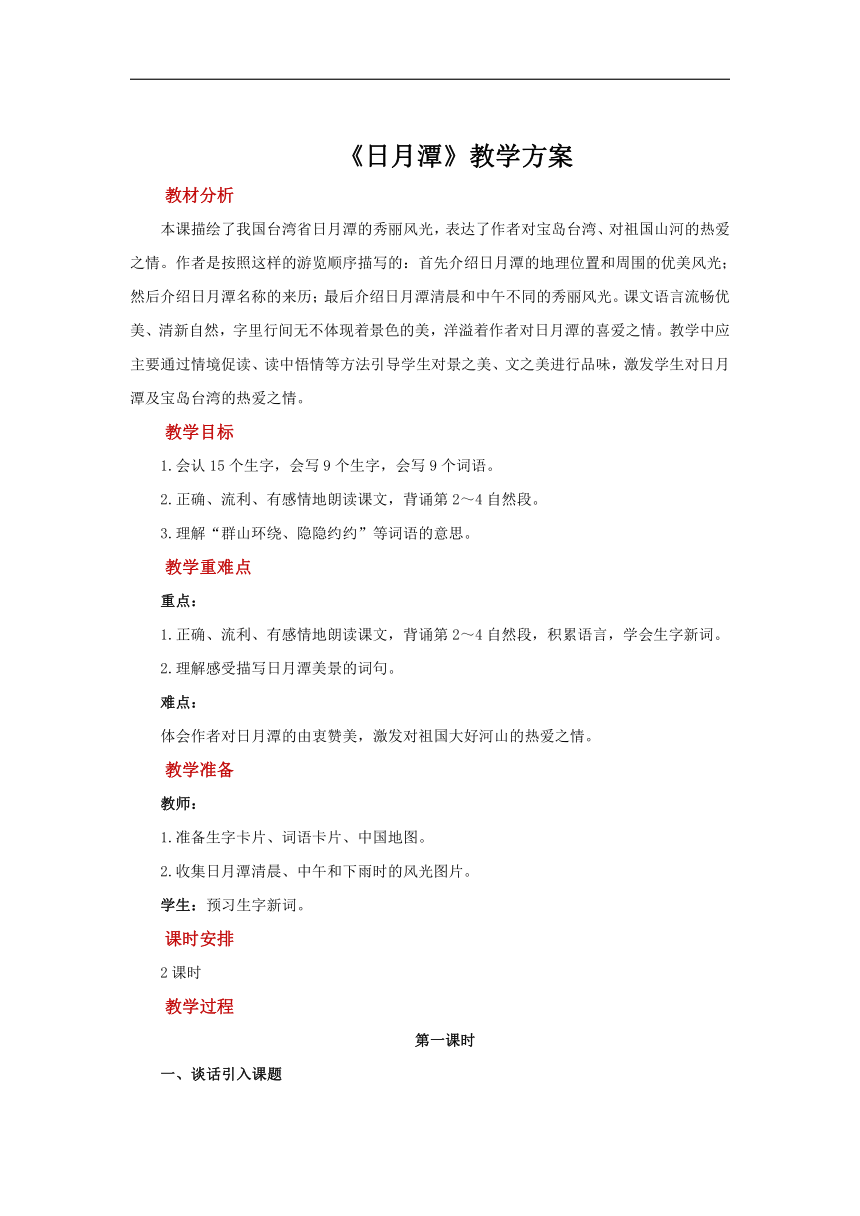 《日月潭》教学方案

教材分析

本课描绘了我国台湾省日月潭的秀丽风光，表达了作者对宝岛台湾、对祖国山河的热爱之情。作者是按照这样的游览顺序描写的：首先介绍日月潭的地理位置和周围的优美风光；然后介绍日月潭名称的来历；最后介绍日月潭清晨和中午不同的秀丽风光。课文语言流畅优美、清新自然，字里行间无不体现着景色的美，洋溢着作者对日月潭的喜爱之情。教学中应主要通过情境促读、读中悟情等方法引导学生对景之美、文之美进行品味，激发学生对日月潭及宝岛台湾的热爱之情。

教学目标

1.会认 15 个生字，会写 9 个生字，会写 9 个词语。

2.正确、流利、有感情地朗读课文，背诵第 2～4 自然段。

3.理解“群山环绕、隐隐约约”等词语的意思。

教学重难点

重点：

1.正确、流利、有感情地朗读课文，背诵第 2～4 自然段，积累语言，学会生字新词。

2.理解感受描写日月潭美景的词句。

难点：

体会作者对日月潭的由衷赞美，激发对祖国大好河山的热爱之情。

教学准备

教师：

1.准备生字卡片、词语卡片、中国地图。

2.收集日月潭清晨、中午和下雨时的风光图片。

学生：预习生字新词。

课时安排

2 课时

教学过程

第一课时

一、谈话引入课题